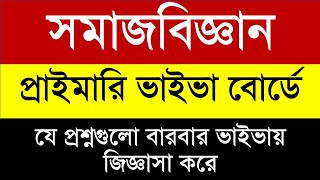 সমাজবিজ্ঞান

প্রাইমারি ভাইভা বোর্ডে

যে প্রশ্নগুলো বারবার ভাইভায় জিজ্ঞাসা করে